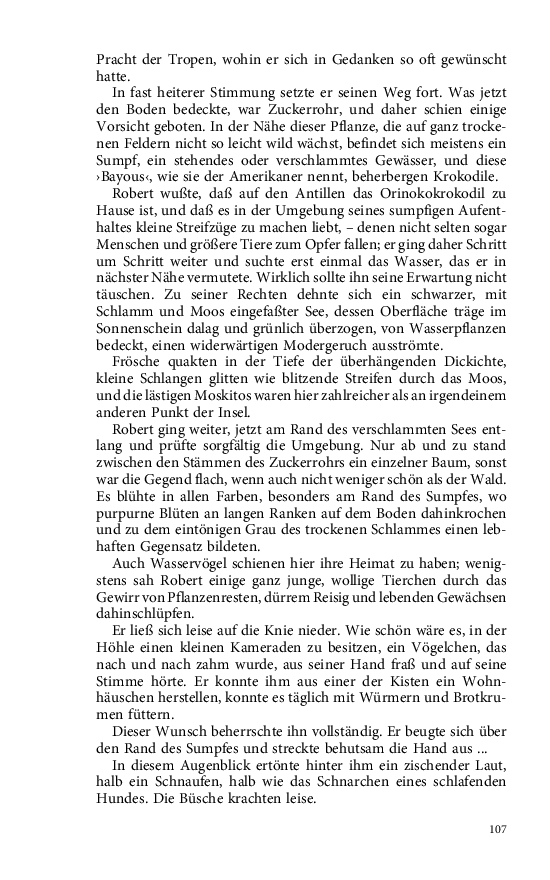 Pracht der Tropen, wohin er sich in Gedanken so oft gewünscht hatte.

In fast heiterer Stimmung setzte er seinen Weg fort. Was jetzt den Boden bedeckte, war Zuckerrohr, und daher schien einige Vorsicht geboten. In der Nähe dieser Pflanze, die auf ganz trockenen Feldern nicht so leicht wild wächst, befindet sich meistens ein Sumpf, ein stehendes oder verschlammtes Gewässer, und diese ›Bayous‹, wie sie der Amerikaner nennt, beherbergen Krokodile.

Robert wußte, daß auf den Antillen das Orinokokrokodil zu Hause ist, und daß es in der Umgebung seines sumpfigen Aufenthaltes kleine Streifzüge zu machen liebt, – denen nicht selten sogar Menschen und größere Tiere zum Opfer fallen; er ging daher Schritt um Schritt weiter und suchte erst einmal das Wasser, das er in nächster Nähe vermutete. Wirklich sollte ihn seine Erwartung nicht täuschen. Zu seiner Rechten dehnte sich ein schwarzer, mit Schlamm und Moos eingefaßter See, dessen Oberfläche träge im Sonnenschein dalag und grünlich überzogen, von Wasserpflanzen bedeckt, einen widerwärtigen Modergeruch ausströmte.

Frösche quakten in der Tiefe der überhängenden Dickichte, kleine Schlangen glitten wie blitzende Streifen durch das Moos, und die lästigen Moskitos waren hier zahlreicher als an irgendeinem anderen Punkt der Insel.

Robert ging weiter, jetzt am Rand des verschlammten Sees entlang und prüfte sorgfältig die Umgebung. Nur ab und zu stand zwischen den Stämmen des Zuckerrohrs ein einzelner Baum, sonst war die Gegend flach, wenn auch nicht weniger schön als der Wald. Es blühte in allen Farben, besonders am Rand des Sumpfes, wo purpurne Blüten an langen Ranken auf dem Boden dahinkrochen und zu dem eintönigen Grau des trockenen Schlammes einen lebhaften Gegensatz bildeten.

Auch Wasservögel schienen hier ihre Heimat zu haben; wenigstens sah Robert einige ganz junge, wollige Tierchen durch das Gewirr von Pflanzenresten, dürrem Reisig und lebenden Gewächsen dahinschlüpfen.

Er ließ sich leise auf die Knie nieder. Wie schön wäre es, in der Höhle einen kleinen Kameraden zu besitzen, ein Vögelchen, das nach und nach zahm wurde, aus seiner Hand fraß und auf seine Stimme hörte. Er konnte ihm aus einer der Kisten ein Wohnhäuschen herstellen, konnte es täglich mit Würmern und Brotkrumen füttern.

Dieser Wunsch beherrschte ihn vollständig. Er beugte sich über den Rand des Sumpfes und streckte behutsam die Hand aus ...

In diesem Augenblick ertönte hinter ihm ein zischender Laut, halb ein Schnaufen, halb wie das Schnarchen eines schlafenden Hundes. Die Büsche krachten leise.

107